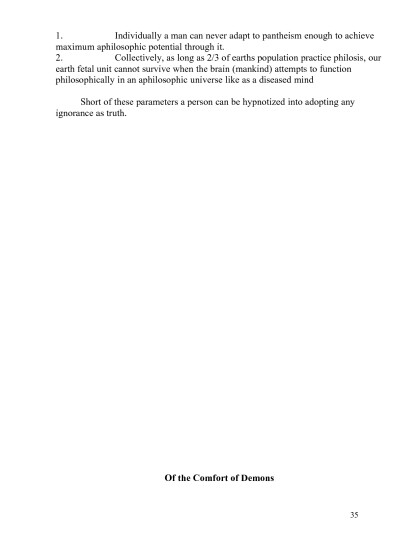 1. Individually a man can never adapt to pantheism enough to achieve maximum aphilosophic potential through it.
2. Collectively, as long as 2/3 of earths population practice philosis, our earth fetal unit cannot survive when the brain (mankind) attempts to function philosophically in an aphilosophic universe like as a diseased mind

Short of these parameters a person can be hypnotized into adopting any ignorance as truth.

Of the Comfort of Demons

35